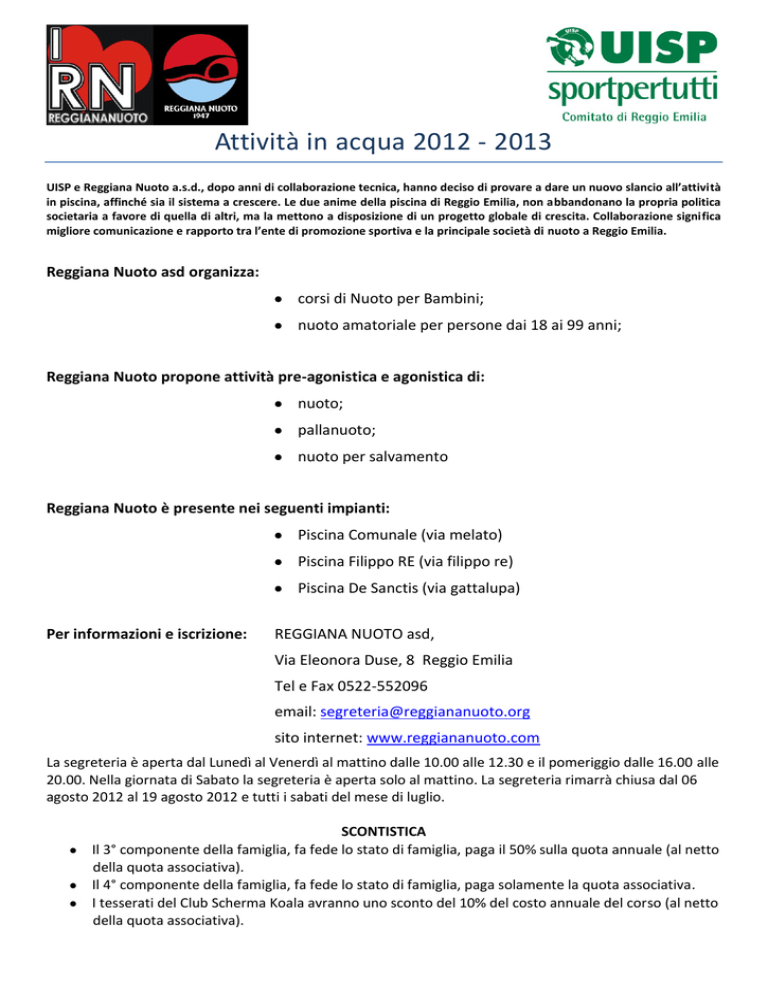 I RN REGGIANANUOTO

REGGIANA NUOTO 1947

UISP sportpertutti
Comitato di Reggio Emilia

Attività in acqua 2012 - 2013

UISP e Reggiana Nuoto a.s.d., dopo anni di collaborazione tecnica, hanno deciso di provare a dare un nuovo slancio all'attività in piscina, affinché sia il sistema a crescere. Le due anime della piscina di Reggio Emilia, non abbandonano la propria politica societaria a favore di quella di altri, ma la mettono a disposizione di un progetto globale di crescita. Collaborazione significa migliore comunicazione e rapporto tra l'ente di promozione sportiva e la principale società di nuoto a Reggio Emilia.

Reggiana Nuoto asd organizza:

- corsi di Nuoto per Bambini;
- nuoto amatoriale per persone dai 18 ai 99 anni;

Reggiana Nuoto propone attività pre-agonistica e agonistica di:

- nuoto;
- pallanuoto;
- nuoto per salvamento

Reggiana Nuoto è presente nei seguenti impianti:

- Piscina Comunale (via melato)
- Piscina Filippo RE (via filippo re)
- Piscina De Sanctis (via gattalupa)

Per informazioni e iscrizione: REGGIANA NUOTO asd,
Via Eleonora Duse, 8 Reggio Emilia
Tel e Fax 0522-552096
email: segreteria@reggiananuoto.org
sito internet: www.reggiananuoto.com

La segreteria è aperta dal Lunedì al Venerdì al mattino dalle 10.00 alle 12.30 e il pomeriggio dalle 16.00 alle 20.00. Nella giornata di Sabato la segreteria è aperta solo al mattino. La segreteria rimarrà chiusa dal 06 agosto 2012 al 19 agosto 2012 e tutti i sabati del mese di luglio.

SCONTISTICA

- Il 3° componente della famiglia, fa fede lo stato di famiglia, paga il 50% sulla quota annuale (al netto della quota associativa).
- Il 4° componente della famiglia, fa fede lo stato di famiglia, paga solamente la quota associativa.
- I tesserati del Club Scherma Koala avranno uno sconto del 10% del costo annuale del corso (al netto della quota associativa).